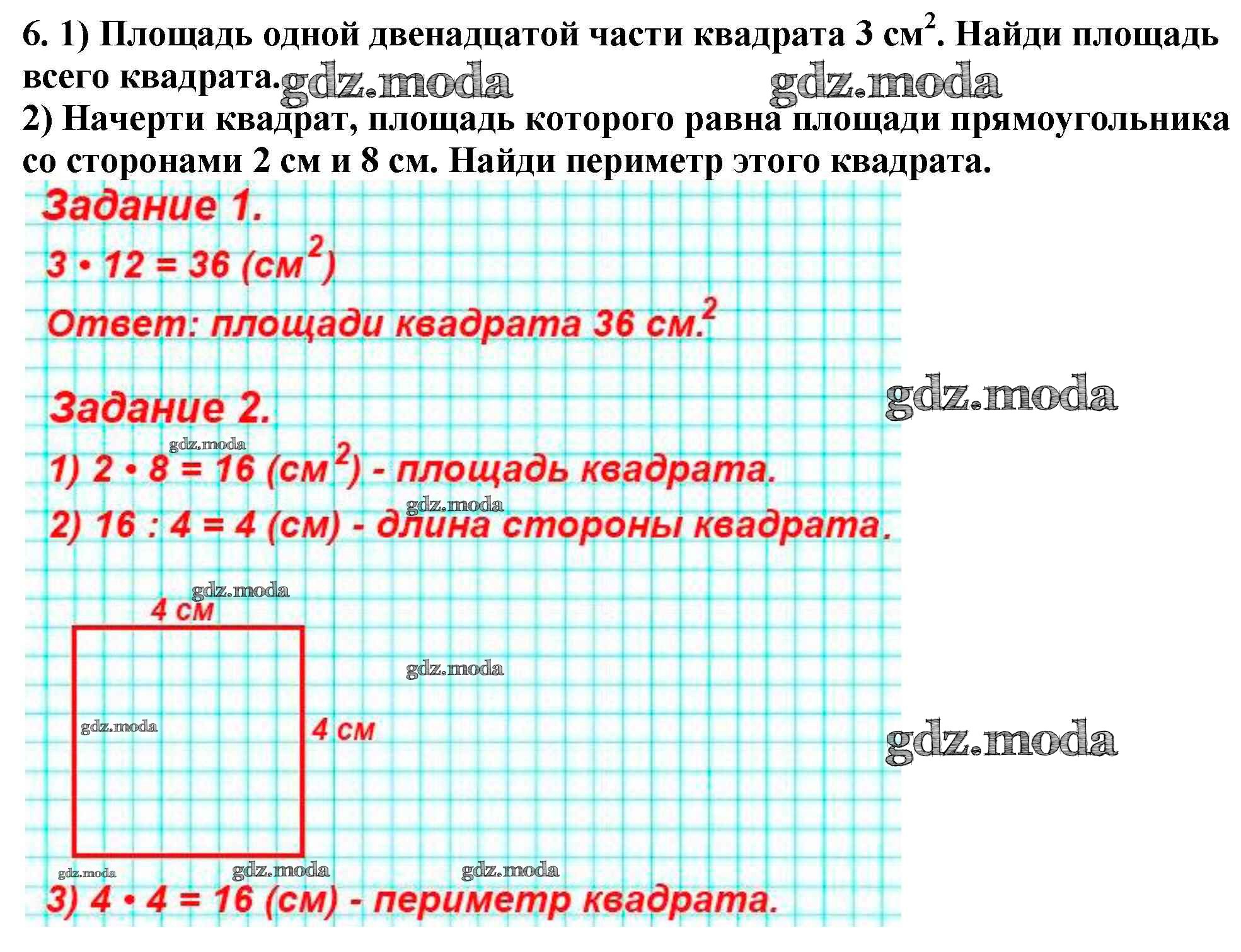 6. 1) Площадь одной двенадцатой части квадрата 3 см$^2$. Найди площадь всего квадрата. gdz.moda gdz.moda

2) Начерти квадрат, площадь которого равна площади прямоугольника со сторонами 2 см и 8 см. Найди периметр этого квадрата.

Задание 1.

$3 \cdot 12 = 36$ (см$^2$)

Ответ: площади квадрата 36 см.$^2$

gdz.moda

Задание 2.

gdz.moda

1) $2 \cdot 8 = 16$ (см$^2$) - площадь квадрата.

gdz.moda

2) $16 : 4 = 4$ (см) - длина стороны квадрата.

gdz.moda

4 см

gdz.moda

gdz.moda

4 см

gdz.moda

gdz.moda gdz.moda gdz.moda

3) $4 \cdot 4 = 16$ (см) - периметр квадрата.